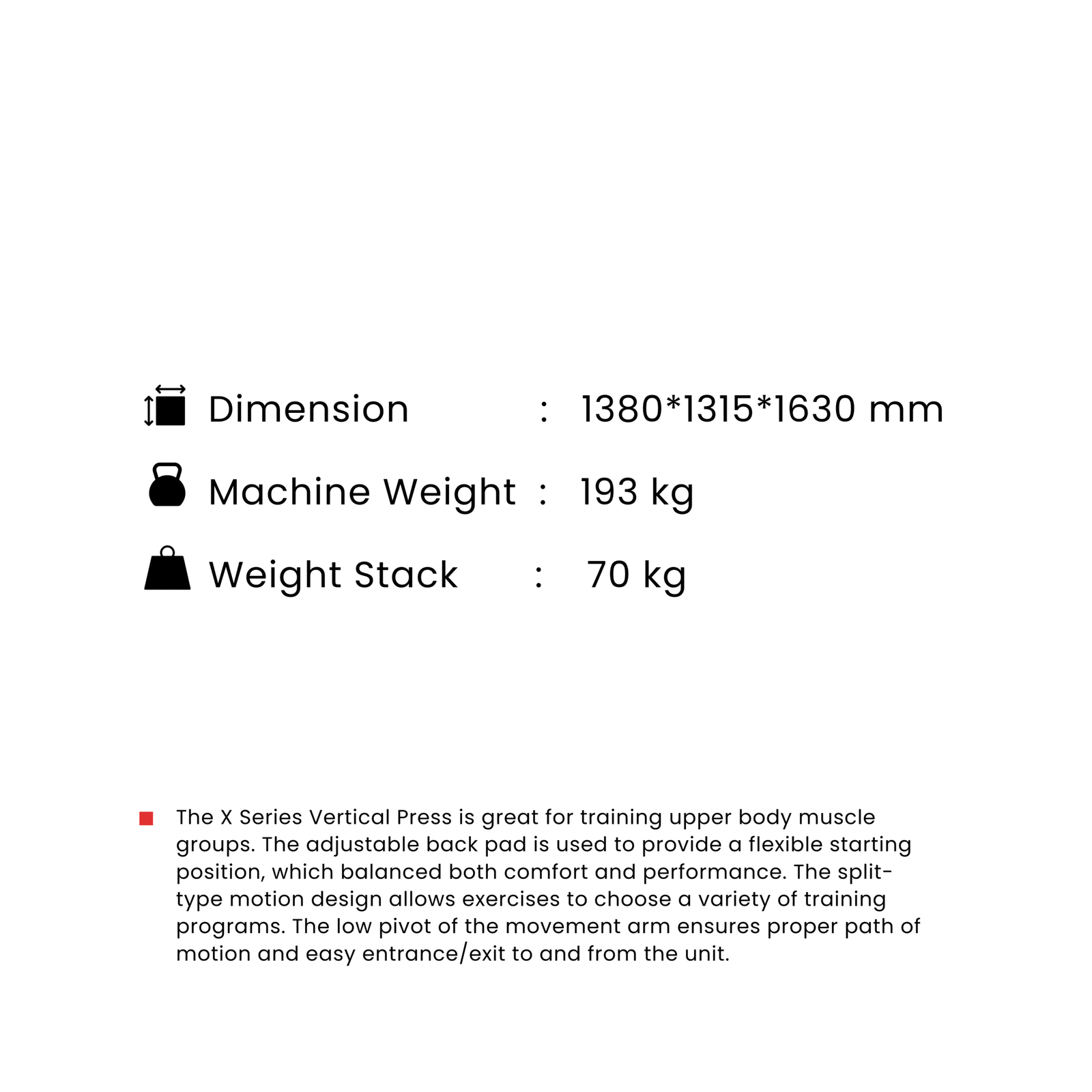 Dimension : 1380*1315*1630 mm

Machine Weight : 193 kg

Weight Stack : 70 kg

The X Series Vertical Press is great for training upper body muscle groups. The adjustable back pad is used to provide a flexible starting position, which balanced both comfort and performance. The split-type motion design allows exercises to choose a variety of training programs. The low pivot of the movement arm ensures proper path of motion and easy entrance/exit to and from the unit.